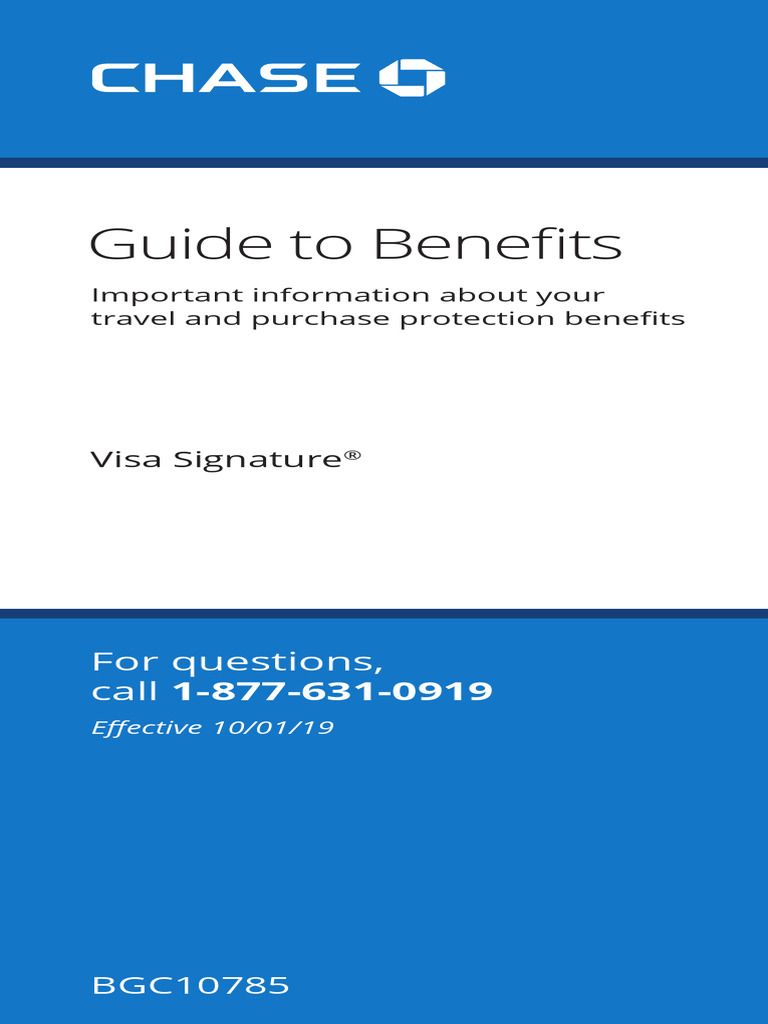 CHASE

Guide to Benefits

Important information about your travel and purchase protection benefits

Visa Signature®

For questions, call 1-877-631-0919

Effective 10/01/19

BGC10785